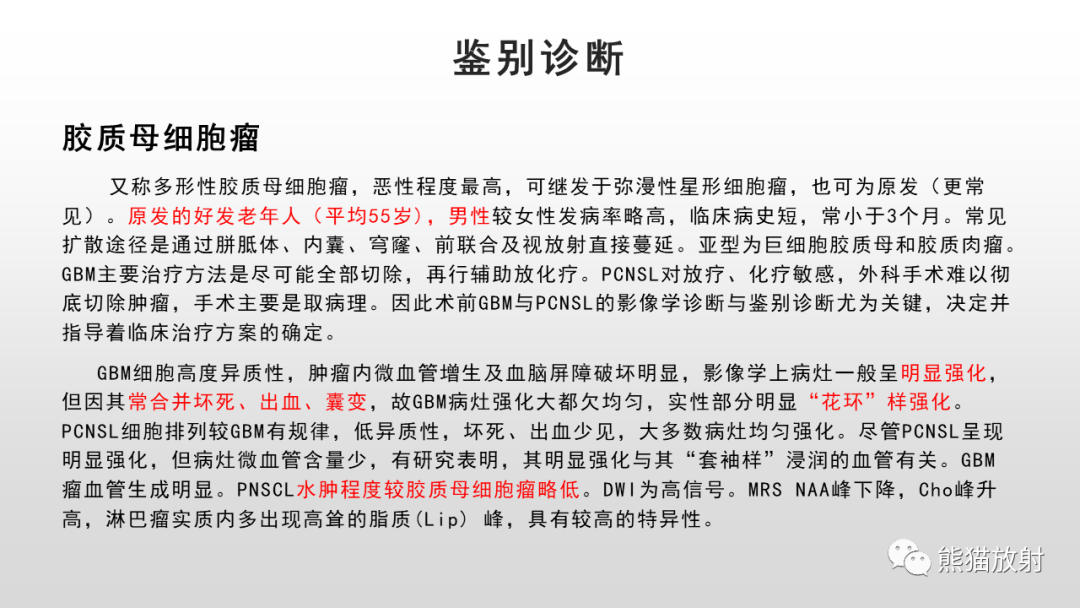 鉴别诊断

胶质母细胞瘤

又称多形性胶质母细胞瘤，恶性程度最高，可继发于弥漫性星形细胞瘤，也可为原发（更常见）。原发的好发老年人（平均55岁），男性较女性发病率略高，临床病史短，常小于3个月。常见扩散途径是通过胼胝体、内囊、穹窿、前联合及视放射直接蔓延。亚型为巨细胞胶质母和胶质肉瘤。GBM主要治疗方法是尽可能全部切除，再行辅助放化疗。PCNSL对放疗、化疗敏感，外科手术难以彻底切除肿瘤，手术主要是取病理。因此术前GBM与PCNSL的影像学诊断与鉴别诊断尤为关键，决定并指导着临床治疗方案的确定。

GBM细胞高度异质性，肿瘤内微血管增生及血脑屏障破坏明显，影像学上病灶一般呈明显强化，但因其常合并坏死、出血、囊变，故GBM病灶强化大都欠均匀，实性部分明显“花环”样强化。PCNSL细胞排列较GBM有规律，低异质性，坏死、出血少见，大多数病灶均匀强化。尽管PCNSL呈现明显强化，但病灶微血管含量少，有研究表明，其明显强化与其“套袖样”浸润的血管有关。GBM瘤血管生成明显。PNSCL水肿程度较胶质母细胞瘤略低。DWI为高信号。MRS NAA峰下降，Cho峰升高，淋巴瘤实质内多出现高耸的脂质(Lip) 峰，具有较高的特异性。

熊猫放射